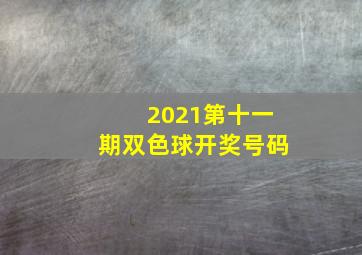 2021第十一期双色球开奖号码